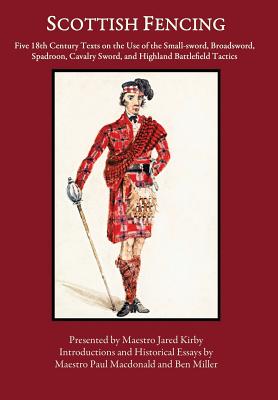 SCOTTISH FENCING

Five 18th Century Texts on the Use of the Small-sword, Broadsword, Spadroon, Cavalry Sword, and Highland Battlefield Tactics

Presented by Maestro Jared Kirby
Introductions and Historical Essays by
Maestro Paul Macdonald and Ben Miller